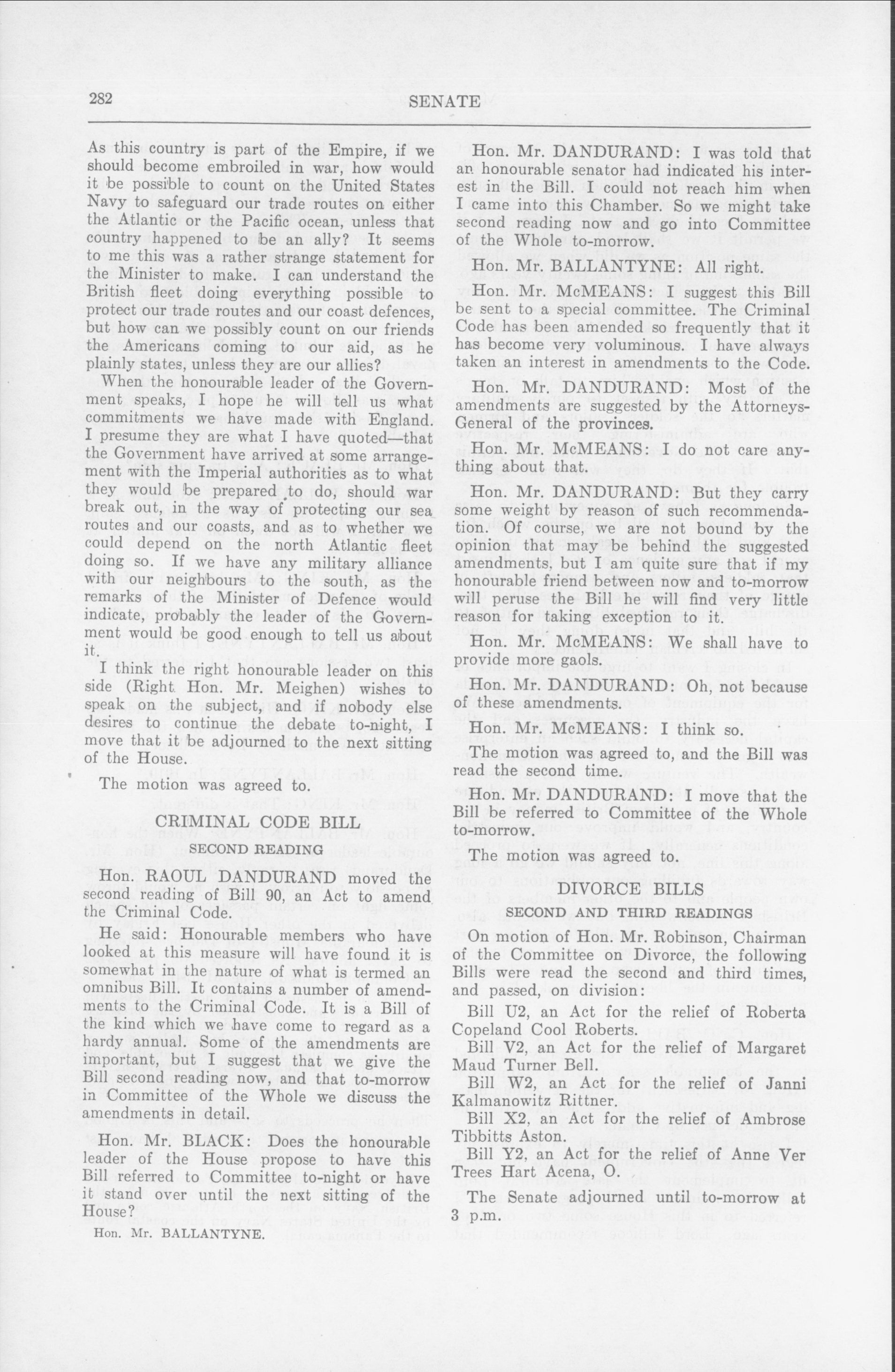 282 SENATE

As this country is part of the Empire, if we should become embroiled in war, how would it be possible to count on the United States Navy to safeguard our trade routes on either the Atlantic or the Pacific ocean, unless that country happened to be an ally? It seems to me this was a rather strange statement for the Minister to make. I can understand the British fleet doing everything possible to protect our trade routes and our coast defences, but how can we possibly count on our friends the Americans coming to our aid, as he plainly states, unless they are our allies?

When the honourable leader of the Government speaks, I hope he will tell us what commitments we have made with England. I presume they are what I have quoted—that the Government have arrived at some arrangement with the Imperial authorities as to what they would be prepared to do, should war break out, in the way of protecting our sea routes and our coasts, and as to whether we could depend on the north Atlantic fleet doing so. If we have any military alliance with our neighbours to the south, as the remarks of the Minister of Defence would indicate, probably the leader of the Government would be good enough to tell us about it.

I think the right honourable leader on this side (Right Hon. Mr. Meighen) wishes to speak on the subject, and if nobody else desires to continue the debate to-night, I move that it be adjourned to the next sitting of the House.

The motion was agreed to.

CRIMINAL CODE BILL

SECOND READING

Hon. RAOUL DANDURAND moved the second reading of Bill 90, an Act to amend the Criminal Code.

He said: Honourable members who have looked at this measure will have found it is somewhat in the nature of what is termed an omnibus Bill. It contains a number of amendments to the Criminal Code. It is a Bill of the kind which we have come to regard as a hardy annual. Some of the amendments are important, but I suggest that we give the Bill second reading now, and that to-morrow in Committee of the Whole we discuss the amendments in detail.

Hon. Mr. BLACK: Does the honourable leader of the House propose to have this Bill referred to Committee to-night or have it stand over until the next sitting of the House?

Hon. Mr. BALLANTYNE.

Hon. Mr. DANDURAND: I was told that an honourable senator had indicated his interest in the Bill. I could not reach him when I came into this Chamber. So we might take second reading now and go into Committee of the Whole to-morrow.

Hon. Mr. BALLANTYNE: All right.

Hon. Mr. McMEANS: I suggest this Bill be sent to a special committee. The Criminal Code has been amended so frequently that it has become very voluminous. I have always taken an interest in amendments to the Code.

Hon. Mr. DANDURAND: Most of the amendments are suggested by the Attorneys-General of the provinces.

Hon. Mr. McMEANS: I do not care anything about that.

Hon. Mr. DANDURAND: But they carry some weight by reason of such recommendation. Of course, we are not bound by the opinion that may be behind the suggested amendments, but I am quite sure that if my honourable friend between now and to-morrow will peruse the Bill he will find very little reason for taking exception to it.

Hon. Mr. McMEANS: We shall have to provide more gaols.

Hon. Mr. DANDURAND: Oh, not because of these amendments.

Hon. Mr. McMEANS: I think so.

The motion was agreed to, and the Bill was read the second time.

Hon. Mr. DANDURAND: I move that the Bill be referred to Committee of the Whole to-morrow.

The motion was agreed to.

DIVORCE BILLS

SECOND AND THIRD READINGS

On motion of Hon. Mr. Robinson, Chairman of the Committee on Divorce, the following Bills were read the second and third times, and passed, on division:

Bill U2, an Act for the relief of Roberta Copeland Cool Roberts.

Bill V2, an Act for the relief of Margaret Maud Turner Bell.

Bill W2, an Act for the relief of Janni Kalmanowitz Rittner.

Bill X2, an Act for the relief of Ambrose Tibbitts Aston.

Bill Y2, an Act for the relief of Anne Ver Trees Hart Acena, O.

The Senate adjourned until to-morrow at 3 p.m.